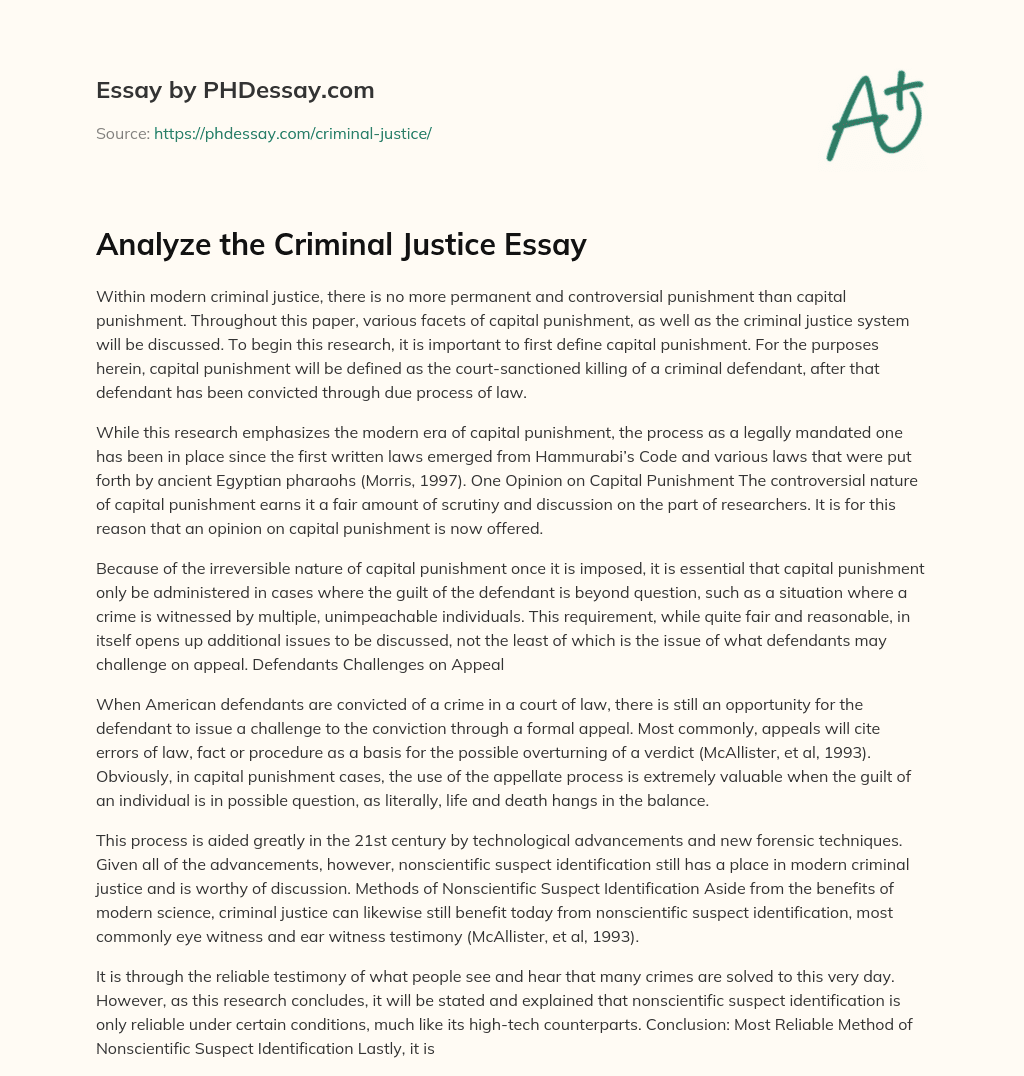 Essay by PHDessay.com

Source: https://phdessay.com/criminal-justice/

A+

Analyze the Criminal Justice Essay

Within modern criminal justice, there is no more permanent and controversial punishment than capital punishment. Throughout this paper, various facets of capital punishment, as well as the criminal justice system will be discussed. To begin this research, it is important to first define capital punishment. For the purposes herein, capital punishment will be defined as the court-sanctioned killing of a criminal defendant, after that defendant has been convicted through due process of law.

While this research emphasizes the modern era of capital punishment, the process as a legally mandated one has been in place since the first written laws emerged from Hammurabi's Code and various laws that were put forth by ancient Egyptian pharaohs (Morris, 1997). One Opinion on Capital Punishment The controversial nature of capital punishment earns it a fair amount of scrutiny and discussion on the part of researchers. It is for this reason that an opinion on capital punishment is now offered.

Because of the irreversible nature of capital punishment once it is imposed, it is essential that capital punishment only be administered in cases where the guilt of the defendant is beyond question, such as a situation where a crime is witnessed by multiple, unimpeachable individuals. This requirement, while quite fair and reasonable, in itself opens up additional issues to be discussed, not the least of which is the issue of what defendants may challenge on appeal. Defendants Challenges on Appeal

When American defendants are convicted of a crime in a court of law, there is still an opportunity for the defendant to issue a challenge to the conviction through a formal appeal. Most commonly, appeals will cite errors of law, fact or procedure as a basis for the possible overturning of a verdict (McAllister, et al, 1993). Obviously, in capital punishment cases, the use of the appellate process is extremely valuable when the guilt of an individual is in possible question, as literally, life and death hangs in the balance.

This process is aided greatly in the 21st century by technological advancements and new forensic techniques. Given all of the advancements, however, nonscientific suspect identification still has a place in modern criminal justice and is worthy of discussion. Methods of Nonscientific Suspect Identification Aside from the benefits of modern science, criminal justice can likewise still benefit today from nonscientific suspect identification, most commonly eye witness and ear witness testimony (McAllister, et al, 1993).

It is through the reliable testimony of what people see and hear that many crimes are solved to this very day. However, as this research concludes, it will be stated and explained that nonscientific suspect identification is only reliable under certain conditions, much like its high-tech counterparts. Conclusion: Most Reliable Method of Nonscientific Suspect Identification Lastly, it is